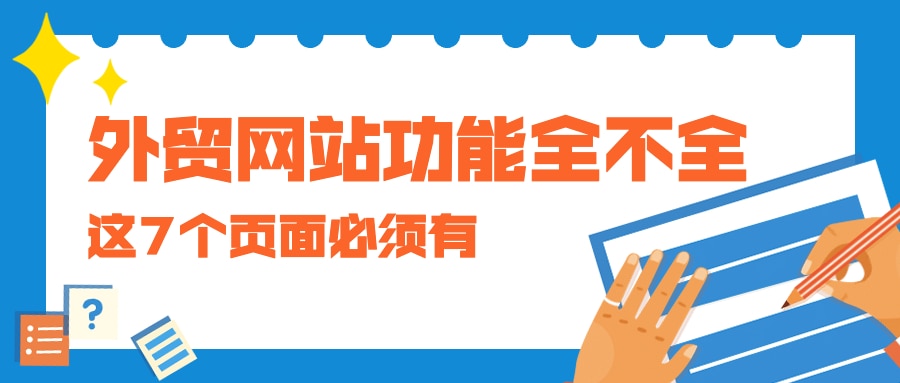 外贸网站功能全不全

这7个页面必须有

?